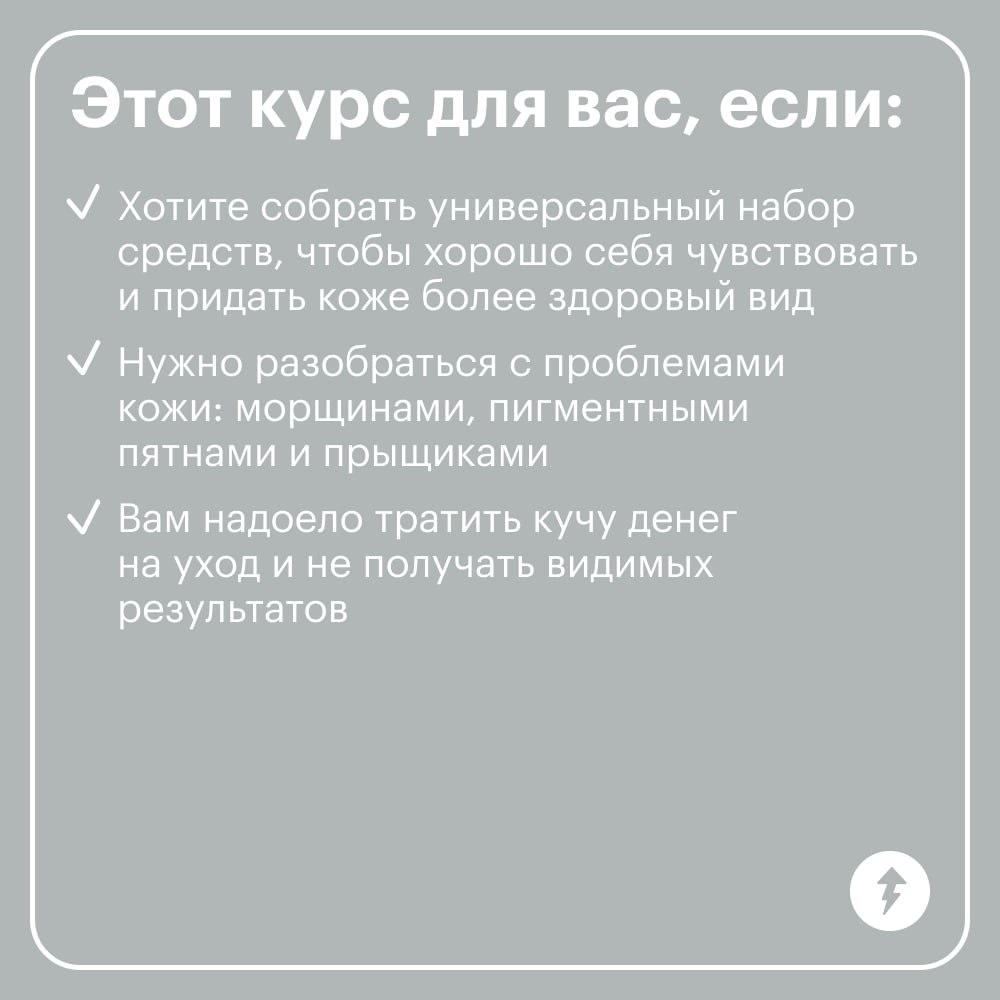 Этот курс для вас, если:

✓ Хотите собрать универсальный набор средств, чтобы хорошо себя чувствовать и придать коже более здоровый вид

✓ Нужно разобраться с проблемами кожи: морщинами, пигментными пятнами и прыщиками

✓ Вам надоело тратить кучу денег на уход и не получать видимых результатов